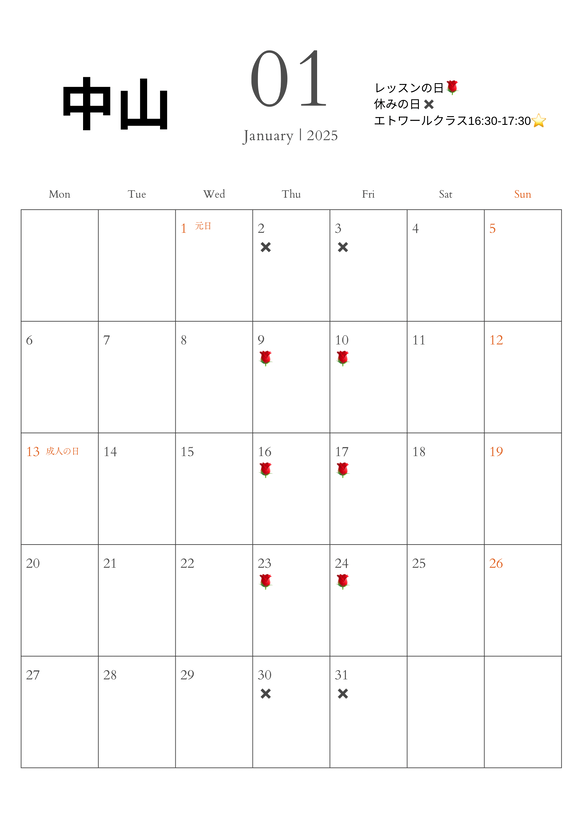 中山

01

January | 2025

レッスンの日🌹
休みの日 ✖
エトワールクラス16:30-17:30⭐

| Mon | Tue | Wed | Thu | Fri | Sat | Sun |
|---|---|---|---|---|---|---|
| | | 1 元日 | 2 ✖ | 3 ✖ | 4 | 5 |
| 6 | 7 | 8 | 9 🌹 | 10 🌹 | 11 | 12 |
| 13 成人の日 | 14 | 15 | 16 🌹 | 17 🌹 | 18 | 19 |
| 20 | 21 | 22 | 23 🌹 | 24 🌹 | 25 | 26 |
| 27 | 28 | 29 | 30 ✖ | 31 ✖ | | |